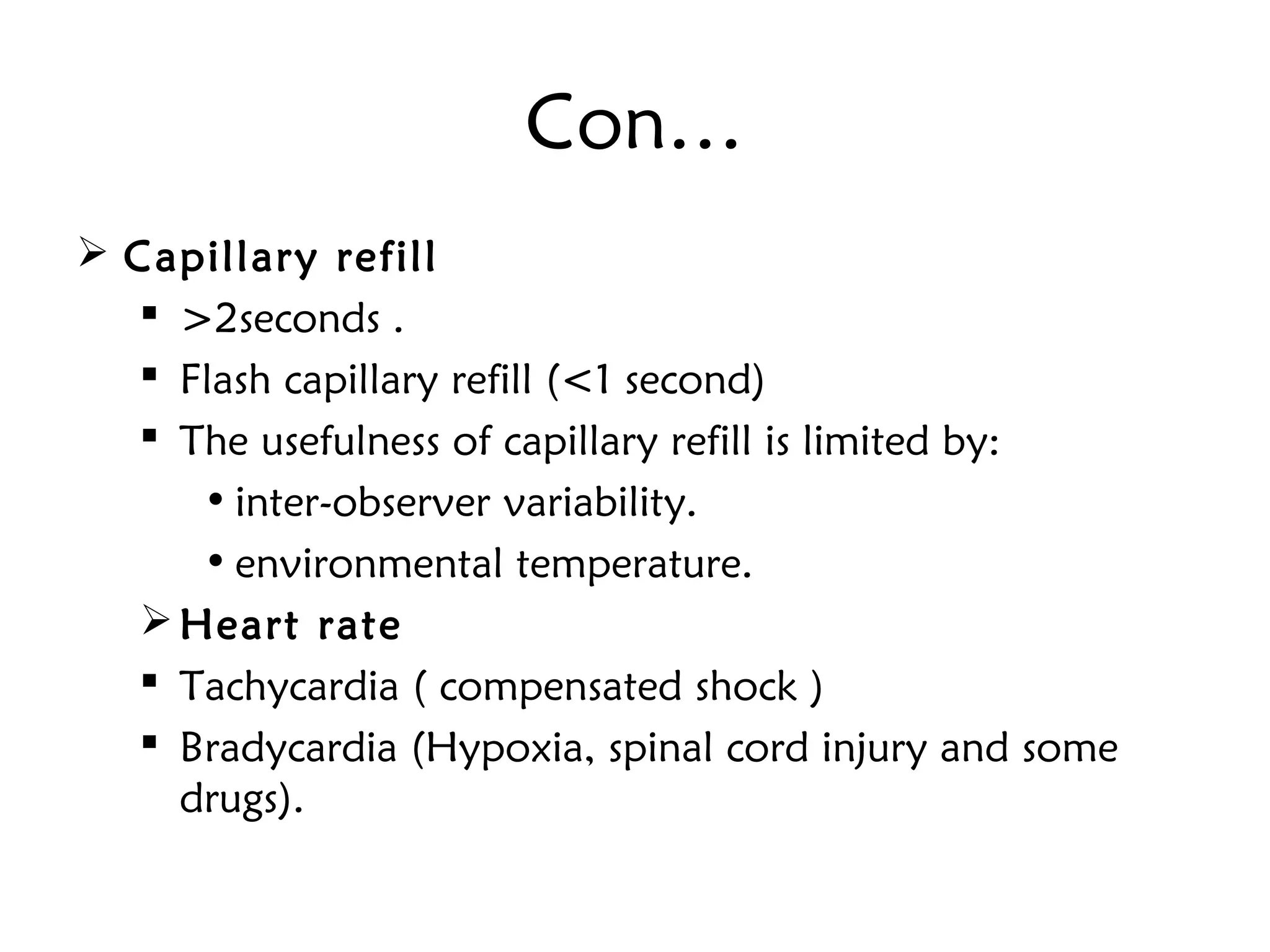 Con…

➢ Capillary refill

▪ >2seconds .

▪ Flash capillary refill (<1 second)

▪ The usefulness of capillary refill is limited by:

• inter-observer variability.

• environmental temperature.

➢ Heart rate

▪ Tachycardia ( compensated shock )

▪ Bradycardia (Hypoxia, spinal cord injury and some drugs).